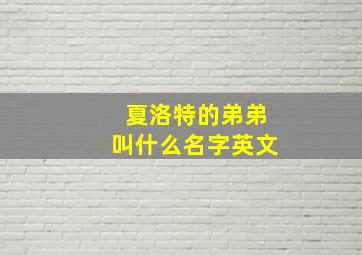 夏洛特的弟弟
叫什么名字英文